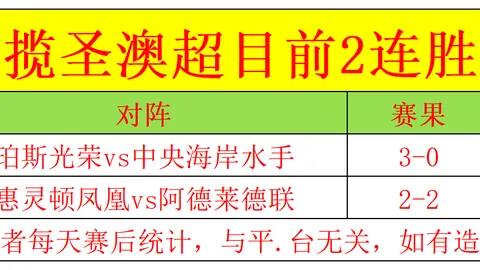 揽圣澳超目前2连胜

| 对阵 | 赛果 |
|---|---|
| 珀斯光荣vs中央海岸水手 | 3-0 |
| 惠灵顿凤凰vs阿德莱德联 | 2-2 |

者每天赛后统计，与平.台无关，如有造